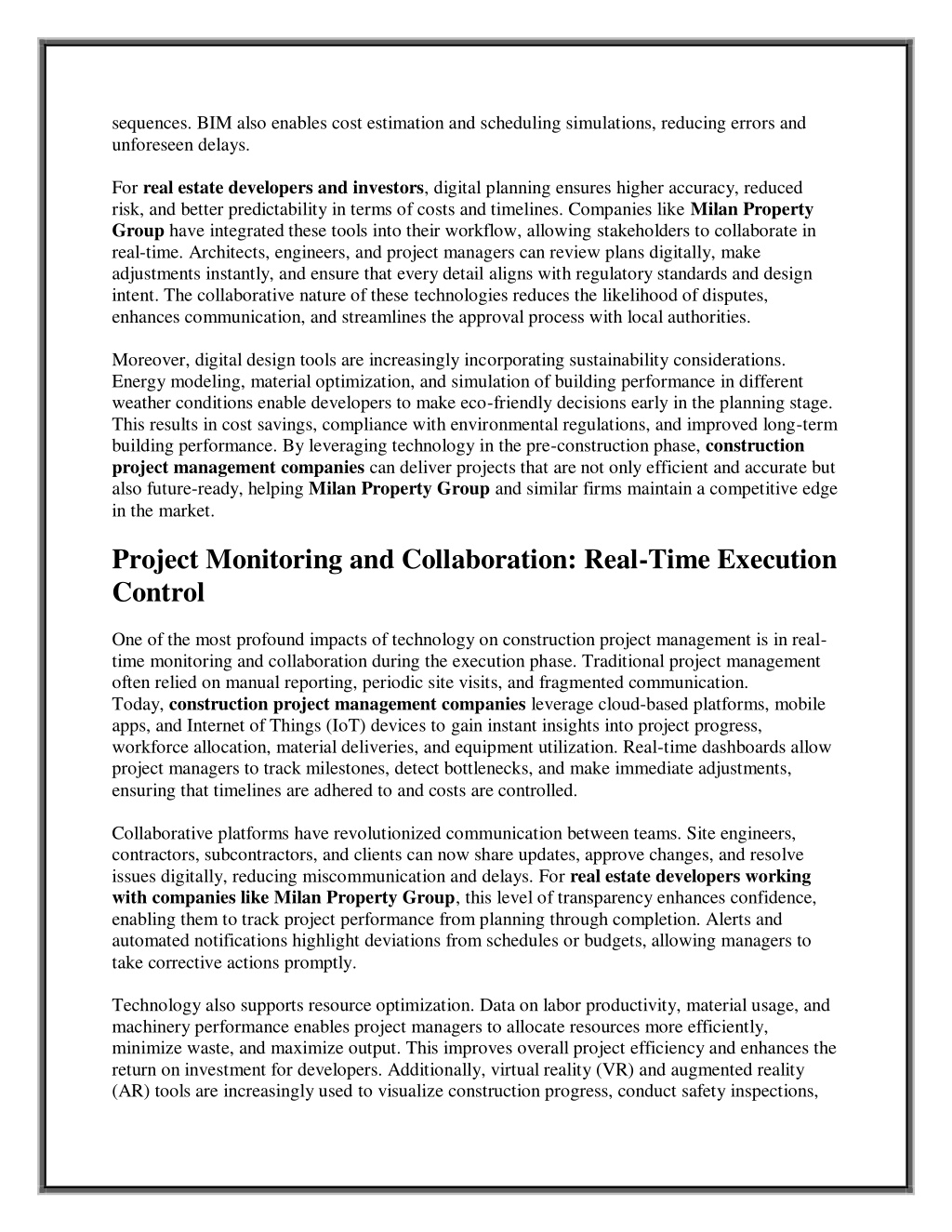 sequences. BIM also enables cost estimation and scheduling simulations, reducing errors and unforeseen delays.

For real estate developers and investors, digital planning ensures higher accuracy, reduced risk, and better predictability in terms of costs and timelines. Companies like Milan Property Group have integrated these tools into their workflow, allowing stakeholders to collaborate in real-time. Architects, engineers, and project managers can review plans digitally, make adjustments instantly, and ensure that every detail aligns with regulatory standards and design intent. The collaborative nature of these technologies reduces the likelihood of disputes, enhances communication, and streamlines the approval process with local authorities.

Moreover, digital design tools are increasingly incorporating sustainability considerations. Energy modeling, material optimization, and simulation of building performance in different weather conditions enable developers to make eco-friendly decisions early in the planning stage. This results in cost savings, compliance with environmental regulations, and improved long-term building performance. By leveraging technology in the pre-construction phase, construction project management companies can deliver projects that are not only efficient and accurate but also future-ready, helping Milan Property Group and similar firms maintain a competitive edge in the market.

Project Monitoring and Collaboration: Real-Time Execution Control

One of the most profound impacts of technology on construction project management is in real-time monitoring and collaboration during the execution phase. Traditional project management often relied on manual reporting, periodic site visits, and fragmented communication. Today, construction project management companies leverage cloud-based platforms, mobile apps, and Internet of Things (IoT) devices to gain instant insights into project progress, workforce allocation, material deliveries, and equipment utilization. Real-time dashboards allow project managers to track milestones, detect bottlenecks, and make immediate adjustments, ensuring that timelines are adhered to and costs are controlled.

Collaborative platforms have revolutionized communication between teams. Site engineers, contractors, subcontractors, and clients can now share updates, approve changes, and resolve issues digitally, reducing miscommunication and delays. For real estate developers working with companies like Milan Property Group, this level of transparency enhances confidence, enabling them to track project performance from planning through completion. Alerts and automated notifications highlight deviations from schedules or budgets, allowing managers to take corrective actions promptly.

Technology also supports resource optimization. Data on labor productivity, material usage, and machinery performance enables project managers to allocate resources more efficiently, minimize waste, and maximize output. This improves overall project efficiency and enhances the return on investment for developers. Additionally, virtual reality (VR) and augmented reality (AR) tools are increasingly used to visualize construction progress, conduct safety inspections,